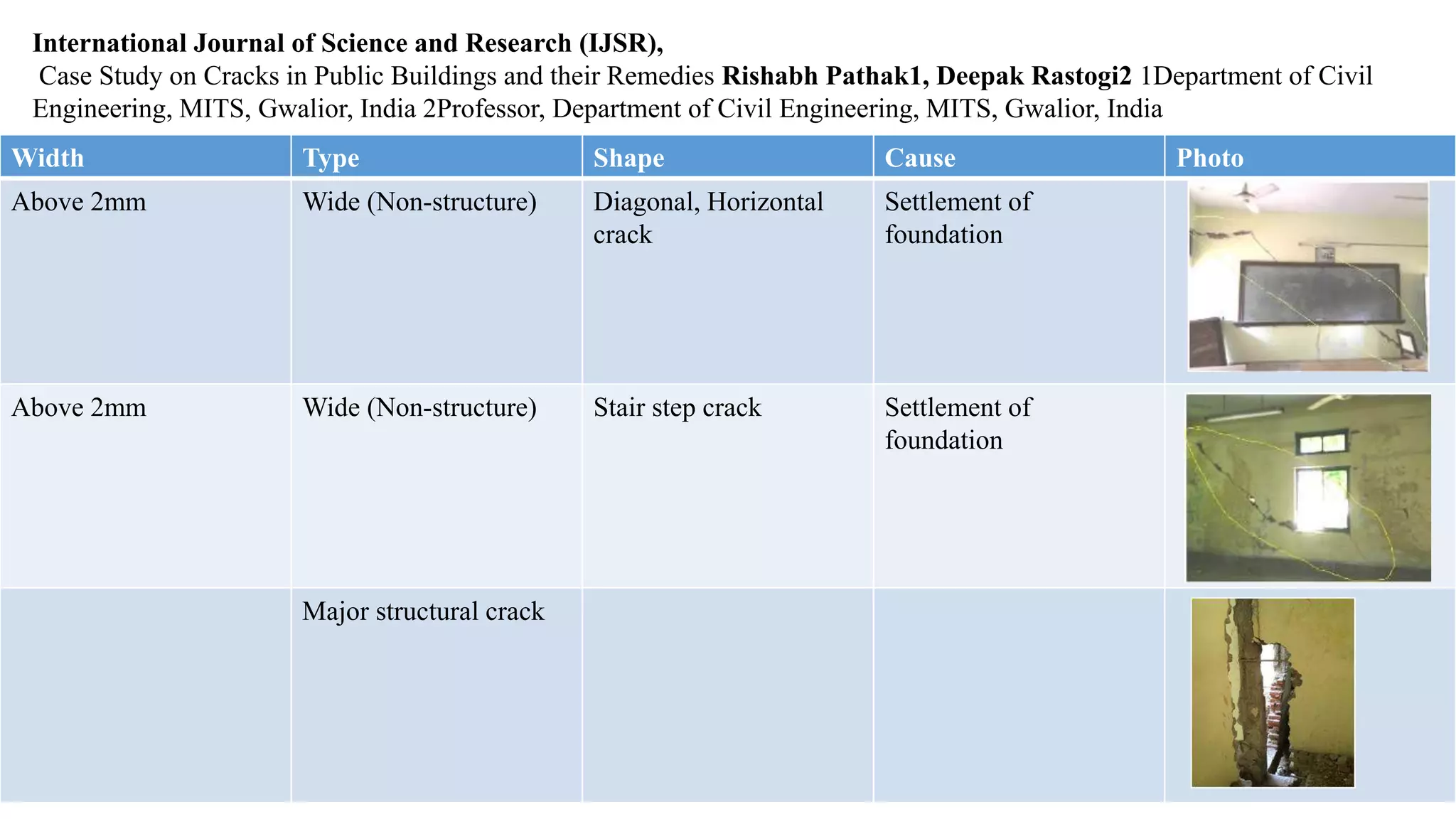 International Journal of Science and Research (IJSR),
Case Study on Cracks in Public Buildings and their Remedies Rishabh Pathak1, Deepak Rastogi2 1Department of Civil Engineering, MITS, Gwalior, India 2Professor, Department of Civil Engineering, MITS, Gwalior, India

| Width | Type | Shape | Cause | Photo |
|---|---|---|---|---|
| Above 2mm | Wide (Non-structure) | Diagonal, Horizontal crack | Settlement of foundation | |
| Above 2mm | Wide (Non-structure) | Stair step crack | Settlement of foundation | |
| | Major structural crack | | | |